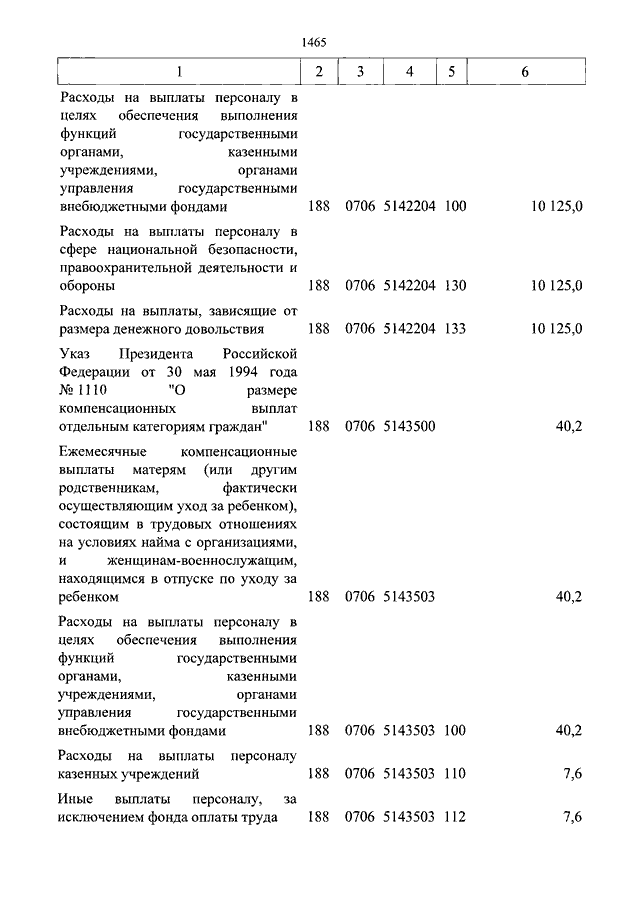 1465

| 1 | 2 | 3 | 4 | 5 | 6 |
|---|---|---|---|---|---|
| Расходы на выплаты персоналу в целях обеспечения выполнения функций государственными органами, казенными учреждениями, органами управления государственными внебюджетными фондами | 188 | 0706 | 5142204 | 100 | 10 125,0 |
| Расходы на выплаты персоналу в сфере национальной безопасности, правоохранительной деятельности и обороны | 188 | 0706 | 5142204 | 130 | 10 125,0 |
| Расходы на выплаты, зависящие от размера денежного довольствия | 188 | 0706 | 5142204 | 133 | 10 125,0 |
| Указ Президента Российской Федерации от 30 мая 1994 года № 1110 "О размере компенсационных выплат отдельным категориям граждан" | 188 | 0706 | 5143500 | | 40,2 |
| Ежемесячные компенсационные выплаты матерям (или другим родственникам, фактически осуществляющим уход за ребенком), состоящим в трудовых отношениях на условиях найма с организациями, и женщинам-военнослужащим, находящимся в отпуске по уходу за ребенком | 188 | 0706 | 5143503 | | 40,2 |
| Расходы на выплаты персоналу в целях обеспечения выполнения функций государственными органами, казенными учреждениями, органами управления государственными внебюджетными фондами | 188 | 0706 | 5143503 | 100 | 40,2 |
| Расходы на выплаты персоналу казенных учреждений | 188 | 0706 | 5143503 | 110 | 7,6 |
| Иные выплаты персоналу, за исключением фонда оплаты труда | 188 | 0706 | 5143503 | 112 | 7,6 |